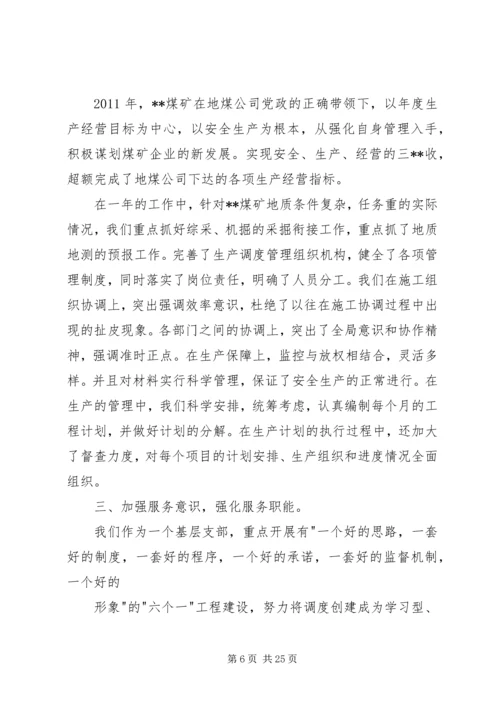 2011 年，**煤矿在地煤公司党政的正确带领下，以年度生产经营目标为中心，以安全生产为根本，从强化自身管理入手，积极谋划煤矿企业的新发展。实现安全、生产、经营的三**收，超额完成了地煤公司下达的各项生产经营指标。

在一年的工作中，针对**煤矿地质条件复杂，任务重的实际情况，我们重点抓好综采、机掘的采掘衔接工作，重点抓了地质地测的预报工作。完善了生产调度管理组织机构，健全了各项管理制度，同时落实了岗位责任，明确了人员分工。我们在施工组织协调上，突出强调效率意识，杜绝了以往在施工协调过程中出现的扯皮现象。各部门之间的协调上，突出了全局意识和协作精神，强调准时正点。在生产保障上，监控与放权相结合，灵活多样。并且对材料实行科学管理，保证了安全生产的正常进行。在生产的管理中，我们科学安排，统筹考虑，认真编制每个月的工程计划，并做好计划的分解。在生产计划的执行过程中，还加大了督查力度，对每个项目的计划安排、生产组织和进度情况全面组织。

三、加强服务意识，强化服务职能。

我们作为一个基层支部，重点开展有"一个好的思路，一套好的制度，一套好的程序，一个好的承诺，一套好的监督机制，一个好的

形象"的"六个一"工程建设，努力将调度创建成为学习型、

第 6 页 共 25 页